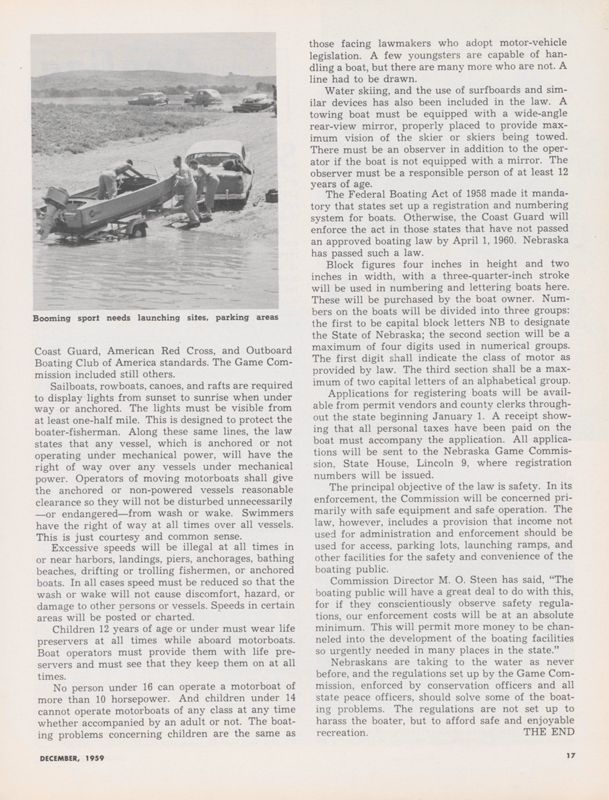 Booming sport needs launching sites, parking areas

Coast Guard, American Red Cross, and Outboard Boating Club of America standards. The Game Commission included still others.

Sailboats, rowboats, canoes, and rafts are required to display lights from sunset to sunrise when under way or anchored. The lights must be visible from at least one-half mile. This is designed to protect the boater-fisherman. Along these same lines, the law states that any vessel, which is anchored or not operating under mechanical power, will have the right of way over any vessels under mechanical power. Operators of moving motorboats shall give the anchored or non-powered vessels reasonable clearance so they will not be disturbed unnecessarily —or endangered—from wash or wake. Swimmers have the right of way at all times over all vessels. This is just courtesy and common sense.

Excessive speeds will be illegal at all times in or near harbors, landings, piers, anchorages, bathing beaches, drifting or trolling fishermen, or anchored boats. In all cases speed must be reduced so that the wash or wake will not cause discomfort, hazard, or damage to other persons or vessels. Speeds in certain areas will be posted or charted.

Children 12 years of age or under must wear life preservers at all times while aboard motorboats. Boat operators must provide them with life preservers and must see that they keep them on at all times.

No person under 16 can operate a motorboat of more than 10 horsepower. And children under 14 cannot operate motorboats of any class at any time whether accompanied by an adult or not. The boating problems concerning children are the same as those facing lawmakers who adopt motor-vehicle legislation. A few youngsters are capable of handling a boat, but there are many more who are not. A line had to be drawn.

Water skiing, and the use of surfboards and similar devices has also been included in the law. A towing boat must be equipped with a wide-angle rear-view mirror, properly placed to provide maximum vision of the skier or skiers being towed. There must be an observer in addition to the operator if the boat is not equipped with a mirror. The observer must be a responsible person of at least 12 years of age.

The Federal Boating Act of 1958 made it mandatory that states set up a registration and numbering system for boats. Otherwise, the Coast Guard will enforce the act in those states that have not passed an approved boating law by April 1, 1960. Nebraska has passed such a law.

Block figures four inches in height and two inches in width, with a three-quarter-inch stroke will be used in numbering and lettering boats here. These will be purchased by the boat owner. Numbers on the boats will be divided into three groups: the first to be capital block letters NB to designate the State of Nebraska; the second section will be a maximum of four digits used in numerical groups. The first digit shall indicate the class of motor as provided by law. The third section shall be a maximum of two capital letters of an alphabetical group.

Applications for registering boats will be available from permit vendors and county clerks throughout the state beginning January 1. A receipt showing that all personal taxes have been paid on the boat must accompany the application. All applications will be sent to the Nebraska Game Commission, State House, Lincoln 9, where registration numbers will be issued.

The principal objective of the law is safety. In its enforcement, the Commission will be concerned primarily with safe equipment and safe operation. The law, however, includes a provision that income not used for administration and enforcement should be used for access, parking lots, launching ramps, and other facilities for the safety and convenience of the boating public.

Commission Director M. O. Steen has said, "The boating public will have a great deal to do with this, for if they conscientiously observe safety regulations, our enforcement costs will be at an absolute minimum. This will permit more money to be channeled into the development of the boating facilities so urgently needed in many places in the state."

Nebraskans are taking to the water as never before, and the regulations set up by the Game Commission, enforced by conservation officers and all state peace officers, should solve some of the boating problems. The regulations are not set up to harass the boater, but to afford safe and enjoyable recreation. THE END

DECEMBER, 1959

17